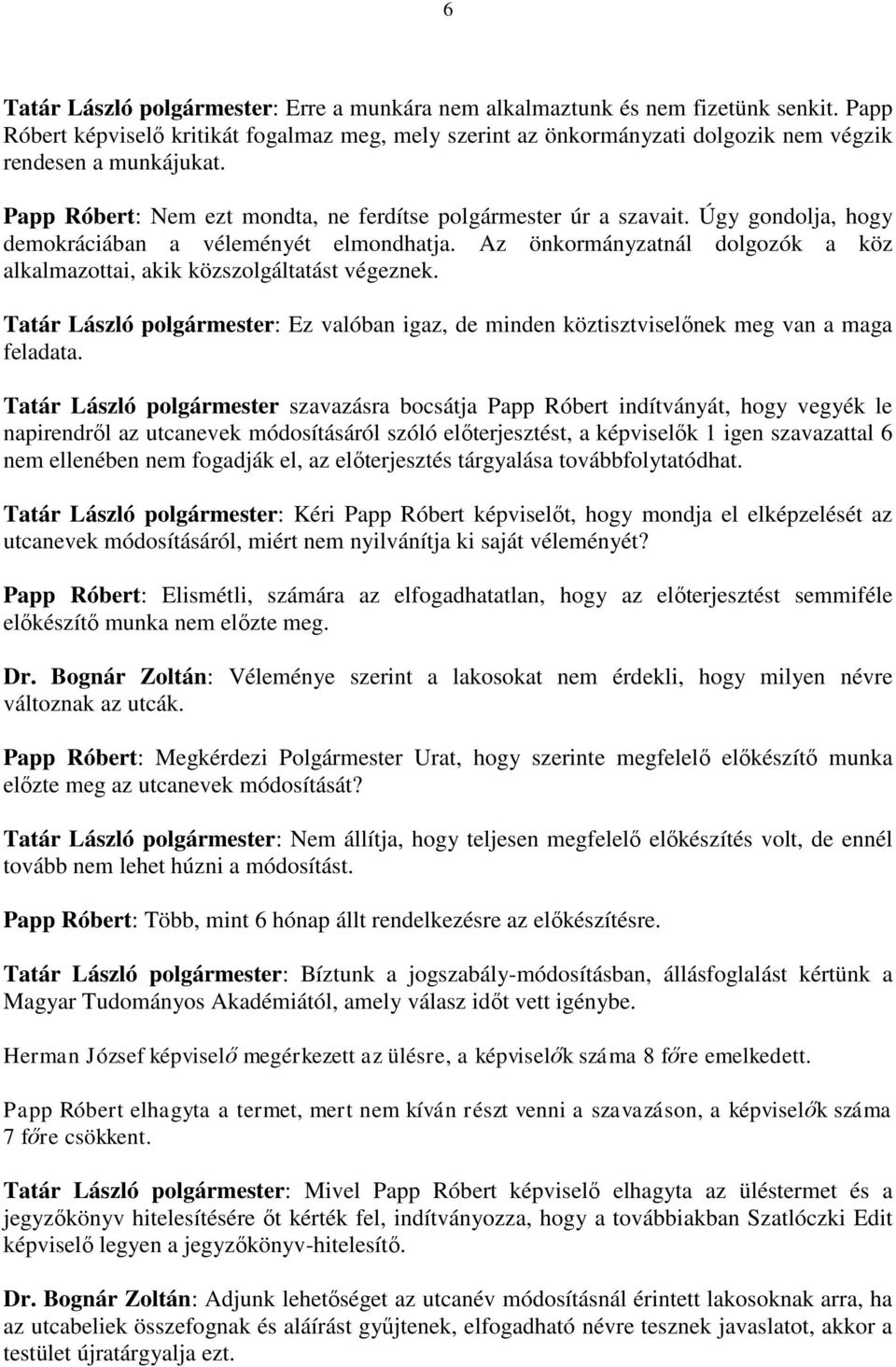 6

Tatár László polgármester: Erre a munkára nem alkalmaztunk és nem fizetünk senkit. Papp Róbert képviselő kritikát fogalmaz meg, mely szerint az önkormányzati dolgozik nem végzik rendesen a munkájukat.

Papp Róbert: Nem ezt mondta, ne ferdítse polgármester úr a szavait. Úgy gondolja, hogy demokráciában a véleményét elmondhatja. Az önkormányzatnál dolgozók a köz alkalmazottai, akik közszolgáltatást végeznek.

Tatár László polgármester: Ez valóban igaz, de minden köztisztviselőnek meg van a maga feladata.

Tatár László polgármester szavazásra bocsátja Papp Róbert indítványát, hogy vegyék le napirendről az utcanevek módosításáról szóló előterjesztést, a képviselők 1 igen szavazattal 6 nem ellenében nem fogadják el, az előterjesztés tárgyalása továbbfolytatódhat.

Tatár László polgármester: Kéri Papp Róbert képviselőt, hogy mondja el elképzelését az utcanevek módosításáról, miért nem nyilvánítja ki saját véleményét?

Papp Róbert: Elismétli, számára az elfogadhatatlan, hogy az előterjesztést semmiféle előkészítő munka nem előzte meg.

Dr. Bognár Zoltán: Véleménye szerint a lakosokat nem érdekli, hogy milyen névre változnak az utcák.

Papp Róbert: Megkérdezi Polgármester Urat, hogy szerinte megfelelő előkészítő munka előzte meg az utcanevek módosítását?

Tatár László polgármester: Nem állítja, hogy teljesen megfelelő előkészítés volt, de ennél tovább nem lehet húzni a módosítást.

Papp Róbert: Több, mint 6 hónap állt rendelkezésre az előkészítésre.

Tatár László polgármester: Bíztunk a jogszabály-módosításban, állásfoglalást kértünk a Magyar Tudományos Akadémiától, amely válasz időt vett igénybe.

Herman József képviselő megérkezett az ülésre, a képviselők száma 8 főre emelkedett.

Papp Róbert elhagyta a termet, mert nem kíván részt venni a szavazáson, a képviselők száma 7 főre csökkent.

Tatár László polgármester: Mivel Papp Róbert képviselő elhagyta az üléstermet és a jegyzőkönyv hitelesítésére őt kérték fel, indítványozza, hogy a továbbiakban Szatlóczki Edit képviselő legyen a jegyzőkönyv-hitelesítő.

Dr. Bognár Zoltán: Adjunk lehetőséget az utcanév módosításnál érintett lakosoknak arra, ha az utcabeliek összefognak és aláírást gyűjtenek, elfogadható névre tesznek javaslatot, akkor a testület újratárgyalja ezt.